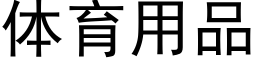 体育用品